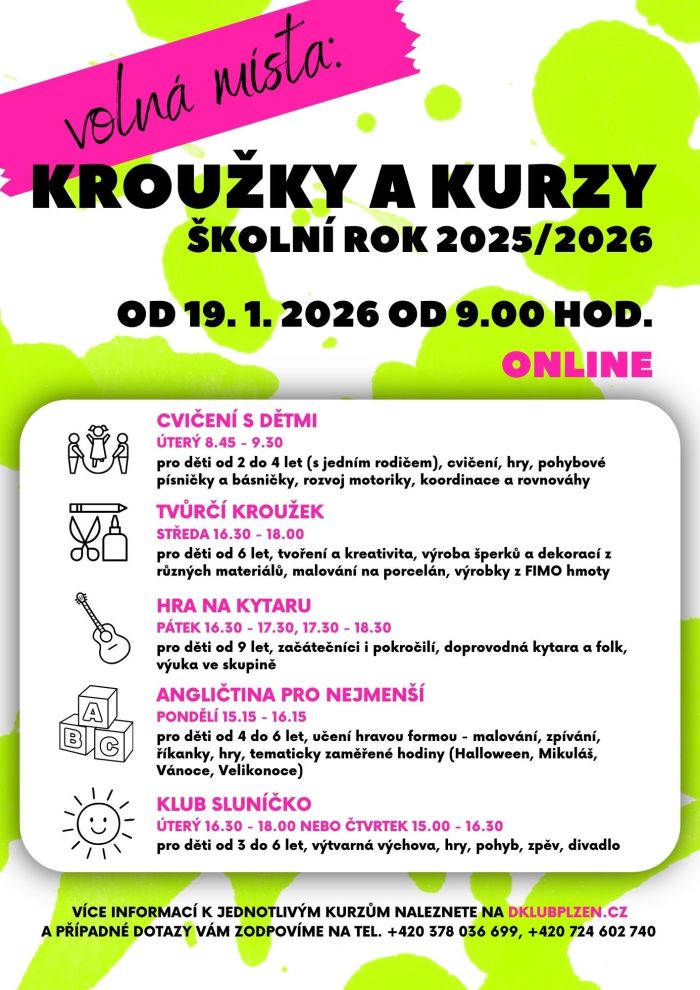 volná místa:

KROUŽKY A KURZY
ŠKOLNÍ ROK 2025/2026

OD 19. 1. 2026 OD 9.00 HOD.
ONLINE

CVIČENÍ S DĚTMI
ÚTERÝ 8.45 - 9.30
pro děti od 2 do 4 let (s jedním rodičem), cvičení, hry, pohybové písničky a básničky, rozvoj motoriky, koordinace a rovnováhy

TVŮRČÍ KROUŽEK
STŘEDA 16.30 - 18.00
pro děti od 6 let, tvoření a kreativita, výroba šperků a dekorací z různých materiálů, malování na porcelán, výrobky z FIMO hmoty

HRA NA KYTARU
PÁTEK 16.30 - 17.30, 17.30 - 18.30
pro děti od 9 let, začátečníci i pokročilí, doprovodná kytara a folk, výuka ve skupině

A
B C

ANGLIČTINA PRO NEJMENŠÍ
PONDĚLÍ 15.15 - 16.15
pro děti od 4 do 6 let, učení hravou formou - malování, zpívání, říkanky, hry, tematicky zaměřené hodiny (Halloween, Mikuláš, Vánoce, Velikonoce)

KLUB SLUNÍČKO
ÚTERÝ 16.30 - 18.00 NEBO ČTVRTEK 15.00 - 16.30
pro děti od 3 do 6 let, výtvarná výchova, hry, pohyb, zpěv, divadlo

VÍCE INFORMACÍ K JEDNOTLIVÝM KURZŮM NALEZNETE NA DKLUBPLZEN.CZ
A PŘÍPADNÉ DOTAZY VÁM ZODPOVÍME NA TEL. +420 378 036 699, +420 724 602 740